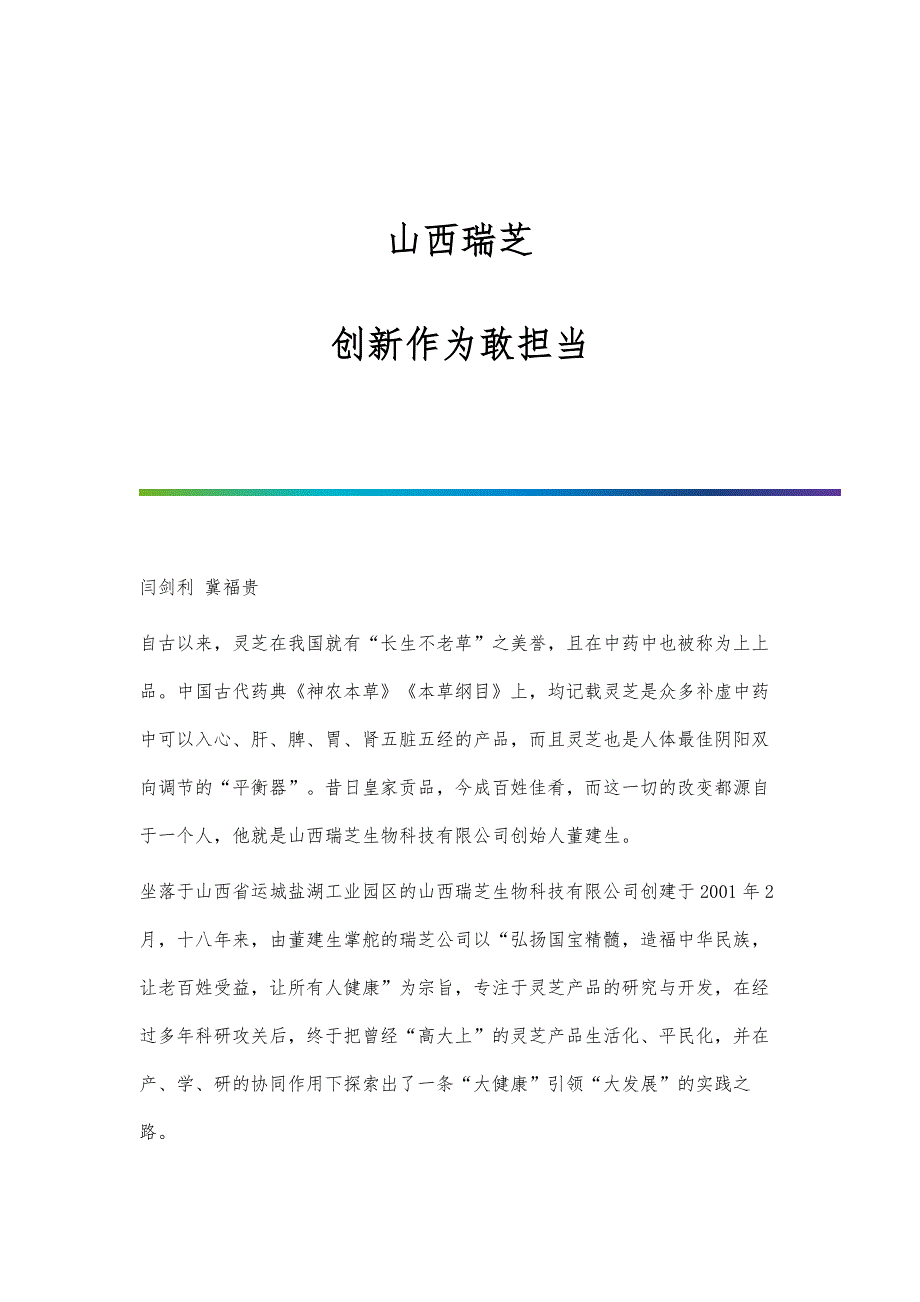 山西瑞芝

创新作为敢担当

闫剑利 冀福贵

自古以来，灵芝在我国就有“长生不老草”之美誉，且在中药中也被称为上上品。中国古代药典《神农本草》《本草纲目》上，均记载灵芝是众多补虚中药中可以入心、肝、脾、胃、肾五脏五经的产品，而且灵芝也是人体最佳阴阳双向调节的“平衡器”。昔日皇家贡品，今成百姓佳肴，而这一切的改变都源自于一个人，他就是山西瑞芝生物科技有限公司创始人董建生。

坐落于山西省运城盐湖工业园区的山西瑞芝生物科技有限公司创建于2001年2月，十八年来，由董建生掌舵的瑞芝公司以“弘扬国宝精髓，造福中华民族，让老百姓受益，让所有人健康”为宗旨，专注于灵芝产品的研究与开发，在经过多年科研攻关后，终于把曾经“高大上”的灵芝产品生活化、平民化，并在产、学、研的协同作用下探索出了一条“大健康”引领“大发展”的实践之路。